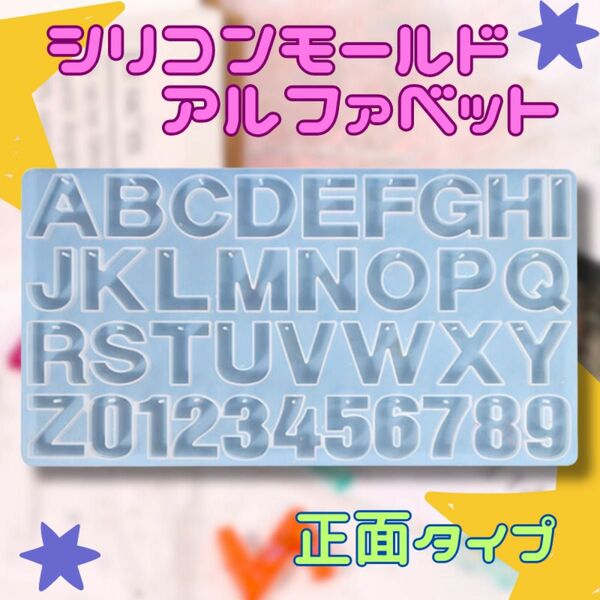 シリコンモールド
アルファベット

ABCDEFGHI
JKLMNOPQ
RSTUVWXY
Z0123456789

正面タイプ